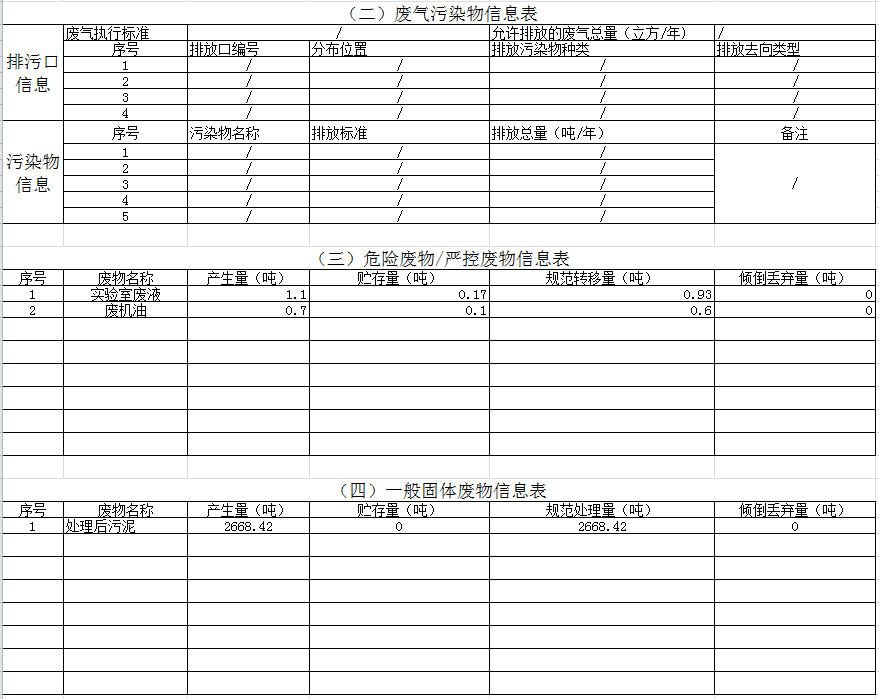 （二）废气污染物信息表

| 排污口信息 | 废气执行标准 | / | | 允许排放的废气总量（立方/年） | / |
|---|---|---|---|---|---|
| | 序号 | 排放口编号 | 分布位置 | 排放污染物种类 | 排放去向类型 |
| | 1 | / | / | / | / |
| | 2 | / | / | / | / |
| | 3 | / | / | / | / |
| | 4 | / | / | / | / |
| 污染物信息 | 序号 | 污染物名称 | 排放标准 | 排放总量（吨/年） | 备注 |
| | 1 | / | / | / | / |
| | 2 | / | / | / | |
| | 3 | / | / | / | |
| | 4 | / | / | / | |
| | 5 | / | / | / | |

（三）危险废物/严控废物信息表

| 序号 | 废物名称 | 产生量（吨） | 贮存量（吨） | 规范转移量（吨） | 倾倒丢弃量（吨） |
|---|---|---|---|---|---|
| 1 | 实验室废液 | 1.1 | 0.17 | 0.93 | 0 |
| 2 | 废机油 | 0.7 | 0.1 | 0.6 | 0 |

（四）一般固体废物信息表

| 序号 | 废物名称 | 产生量（吨） | 贮存量（吨） | 规范处理量（吨） | 倾倒丢弃量（吨） |
|---|---|---|---|---|---|
| 1 | 处理后污泥 | 2668.42 | 0 | 2668.42 | 0 |